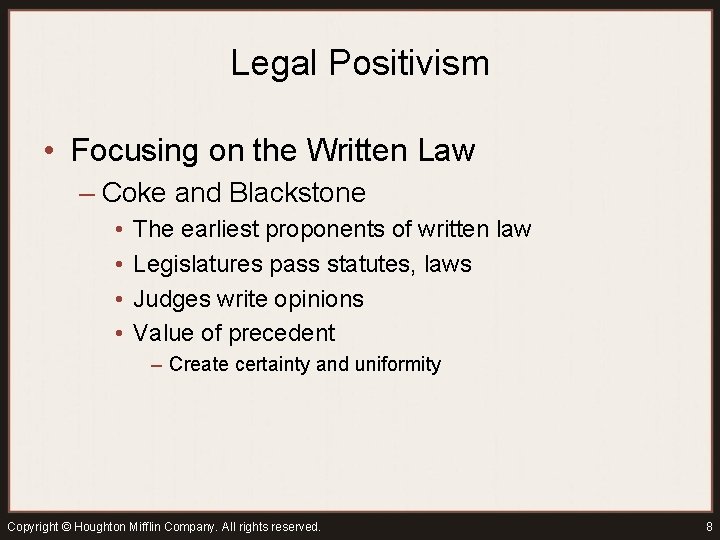 Legal Positivism

• Focusing on the Written Law
– Coke and Blackstone
• The earliest proponents of written law
• Legislatures pass statutes, laws
• Judges write opinions
• Value of precedent
– Create certainty and uniformity

Copyright © Houghton Mifflin Company. All rights reserved.

8